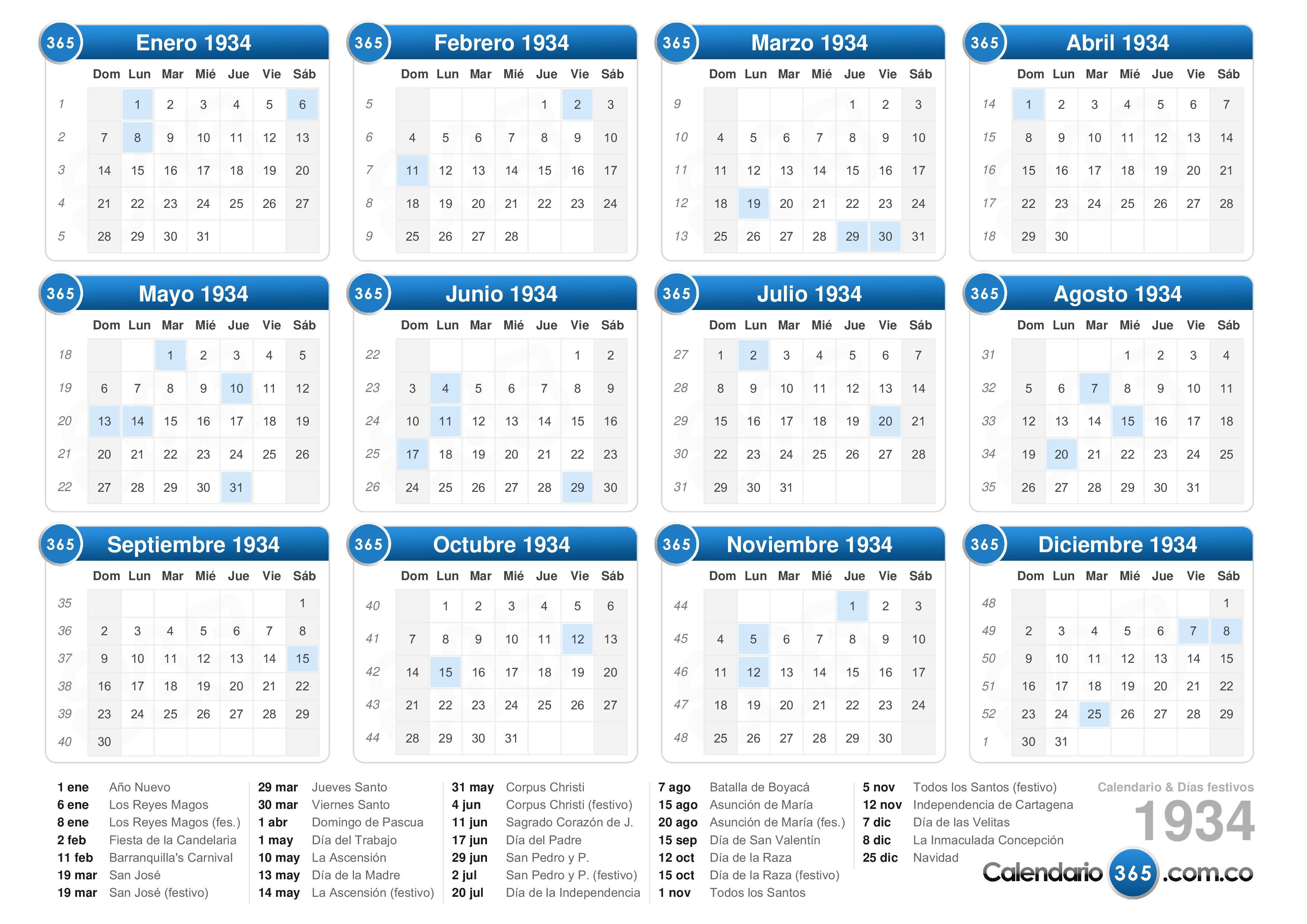 365 Enero 1934

| | Dom | Lun | Mar | Mié | Jue | Vie | Sáb |
|---|---|---|---|---|---|---|---|
| 1 | | 1 | 2 | 3 | 4 | 5 | 6 |
| 2 | 7 | 8 | 9 | 10 | 11 | 12 | 13 |
| 3 | 14 | 15 | 16 | 17 | 18 | 19 | 20 |
| 4 | 21 | 22 | 23 | 24 | 25 | 26 | 27 |
| 5 | 28 | 29 | 30 | 31 | | | |

365 Febrero 1934

| | Dom | Lun | Mar | Mié | Jue | Vie | Sáb |
|---|---|---|---|---|---|---|---|
| 5 | | | | | 1 | 2 | 3 |
| 6 | 4 | 5 | 6 | 7 | 8 | 9 | 10 |
| 7 | 11 | 12 | 13 | 14 | 15 | 16 | 17 |
| 8 | 18 | 19 | 20 | 21 | 22 | 23 | 24 |
| 9 | 25 | 26 | 27 | 28 | | | |

365 Marzo 1934

| | Dom | Lun | Mar | Mié | Jue | Vie | Sáb |
|---|---|---|---|---|---|---|---|
| 9 | | | | | 1 | 2 | 3 |
| 10 | 4 | 5 | 6 | 7 | 8 | 9 | 10 |
| 11 | 11 | 12 | 13 | 14 | 15 | 16 | 17 |
| 12 | 18 | 19 | 20 | 21 | 22 | 23 | 24 |
| 13 | 25 | 26 | 27 | 28 | 29 | 30 | 31 |

365 Abril 1934

| | Dom | Lun | Mar | Mié | Jue | Vie | Sáb |
|---|---|---|---|---|---|---|---|
| 14 | 1 | 2 | 3 | 4 | 5 | 6 | 7 |
| 15 | 8 | 9 | 10 | 11 | 12 | 13 | 14 |
| 16 | 15 | 16 | 17 | 18 | 19 | 20 | 21 |
| 17 | 22 | 23 | 24 | 25 | 26 | 27 | 28 |
| 18 | 29 | 30 | | | | | |

365 Mayo 1934

| | Dom | Lun | Mar | Mié | Jue | Vie | Sáb |
|---|---|---|---|---|---|---|---|
| 18 | | | 1 | 2 | 3 | 4 | 5 |
| 19 | 6 | 7 | 8 | 9 | 10 | 11 | 12 |
| 20 | 13 | 14 | 15 | 16 | 17 | 18 | 19 |
| 21 | 20 | 21 | 22 | 23 | 24 | 25 | 26 |
| 22 | 27 | 28 | 29 | 30 | 31 | | |

365 Junio 1934

| | Dom | Lun | Mar | Mié | Jue | Vie | Sáb |
|---|---|---|---|---|---|---|---|
| 22 | | | | | | 1 | 2 |
| 23 | 3 | 4 | 5 | 6 | 7 | 8 | 9 |
| 24 | 10 | 11 | 12 | 13 | 14 | 15 | 16 |
| 25 | 17 | 18 | 19 | 20 | 21 | 22 | 23 |
| 26 | 24 | 25 | 26 | 27 | 28 | 29 | 30 |

365 Julio 1934

| | Dom | Lun | Mar | Mié | Jue | Vie | Sáb |
|---|---|---|---|---|---|---|---|
| 27 | 1 | 2 | 3 | 4 | 5 | 6 | 7 |
| 28 | 8 | 9 | 10 | 11 | 12 | 13 | 14 |
| 29 | 15 | 16 | 17 | 18 | 19 | 20 | 21 |
| 30 | 22 | 23 | 24 | 25 | 26 | 27 | 28 |
| 31 | 29 | 30 | 31 | | | | |

365 Agosto 1934

| | Dom | Lun | Mar | Mié | Jue | Vie | Sáb |
|---|---|---|---|---|---|---|---|
| 31 | | | | 1 | 2 | 3 | 4 |
| 32 | 5 | 6 | 7 | 8 | 9 | 10 | 11 |
| 33 | 12 | 13 | 14 | 15 | 16 | 17 | 18 |
| 34 | 19 | 20 | 21 | 22 | 23 | 24 | 25 |
| 35 | 26 | 27 | 28 | 29 | 30 | 31 | |

365 Septiembre 1934

| | Dom | Lun | Mar | Mié | Jue | Vie | Sáb |
|---|---|---|---|---|---|---|---|
| 35 | | | | | | | 1 |
| 36 | 2 | 3 | 4 | 5 | 6 | 7 | 8 |
| 37 | 9 | 10 | 11 | 12 | 13 | 14 | 15 |
| 38 | 16 | 17 | 18 | 19 | 20 | 21 | 22 |
| 39 | 23 | 24 | 25 | 26 | 27 | 28 | 29 |
| 40 | 30 | | | | | | |

365 Octubre 1934

| | Dom | Lun | Mar | Mié | Jue | Vie | Sáb |
|---|---|---|---|---|---|---|---|
| 40 | | 1 | 2 | 3 | 4 | 5 | 6 |
| 41 | 7 | 8 | 9 | 10 | 11 | 12 | 13 |
| 42 | 14 | 15 | 16 | 17 | 18 | 19 | 20 |
| 43 | 21 | 22 | 23 | 24 | 25 | 26 | 27 |
| 44 | 28 | 29 | 30 | 31 | | | |

365 Noviembre 1934

| | Dom | Lun | Mar | Mié | Jue | Vie | Sáb |
|---|---|---|---|---|---|---|---|
| 44 | | | | | 1 | 2 | 3 |
| 45 | 4 | 5 | 6 | 7 | 8 | 9 | 10 |
| 46 | 11 | 12 | 13 | 14 | 15 | 16 | 17 |
| 47 | 18 | 19 | 20 | 21 | 22 | 23 | 24 |
| 48 | 25 | 26 | 27 | 28 | 29 | 30 | |

365 Diciembre 1934

| | Dom | Lun | Mar | Mié | Jue | Vie | Sáb |
|---|---|---|---|---|---|---|---|
| 48 | | | | | | | 1 |
| 49 | 2 | 3 | 4 | 5 | 6 | 7 | 8 |
| 50 | 9 | 10 | 11 | 12 | 13 | 14 | 15 |
| 51 | 16 | 17 | 18 | 19 | 20 | 21 | 22 |
| 52 | 23 | 24 | 25 | 26 | 27 | 28 | 29 |
| 1 | 30 | 31 | | | | | |

1 ene Año Nuevo
6 ene Los Reyes Magos
8 ene Los Reyes Magos (fes.)
2 feb Fiesta de la Candelaria
11 feb Barranquilla's Carnival
19 mar San José
19 mar San José (festivo)

29 mar Jueves Santo
30 mar Viernes Santo
1 abr Domingo de Pascua
1 may Día del Trabajo
10 may La Ascensión
13 may Día de la Madre
14 may La Ascensión (festivo)

31 may Corpus Christi
4 jun Corpus Christi (festivo)
11 jun Sagrado Corazón de J.
17 jun Día del Padre
29 jun San Pedro y P.
2 jul San Pedro y P. (festivo)
20 jul Día de la Independencia

7 ago Batalla de Boyacá
15 ago Asunción de María
20 ago Asunción de María (fes.)
15 sep Día de San Valentín
12 oct Día de la Raza
15 oct Día de la Raza (festivo)
1 nov Todos los Santos

5 nov Todos los Santos (festivo)
12 nov Independencia de Cartagena
7 dic Día de las Velitas
8 dic La Inmaculada Concepción
25 dic Navidad

Calendario & Días festivos
1934
Calendario 365 .com.co